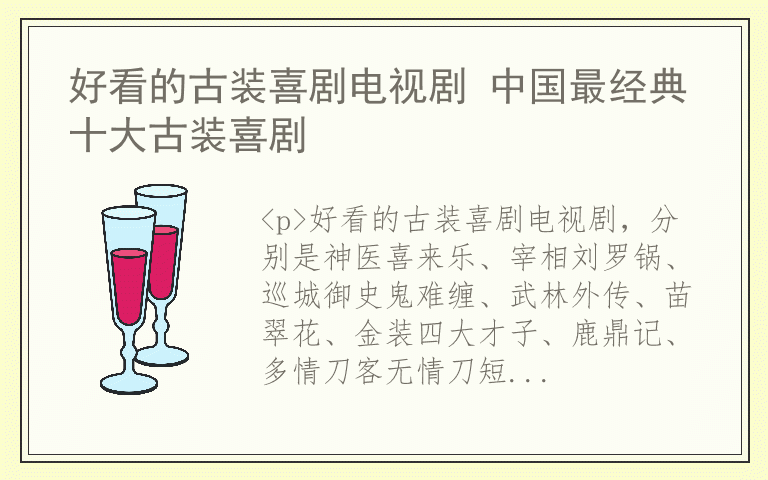 好看的古装喜剧电视剧 中国最经典十大古装喜剧

<p>好看的古装喜剧电视剧，分别是神医喜来乐、宰相刘罗锅、巡城御史鬼难缠、武林外传、苗翠花、金装四大才子、鹿鼎记、多情刀客无情刀短...